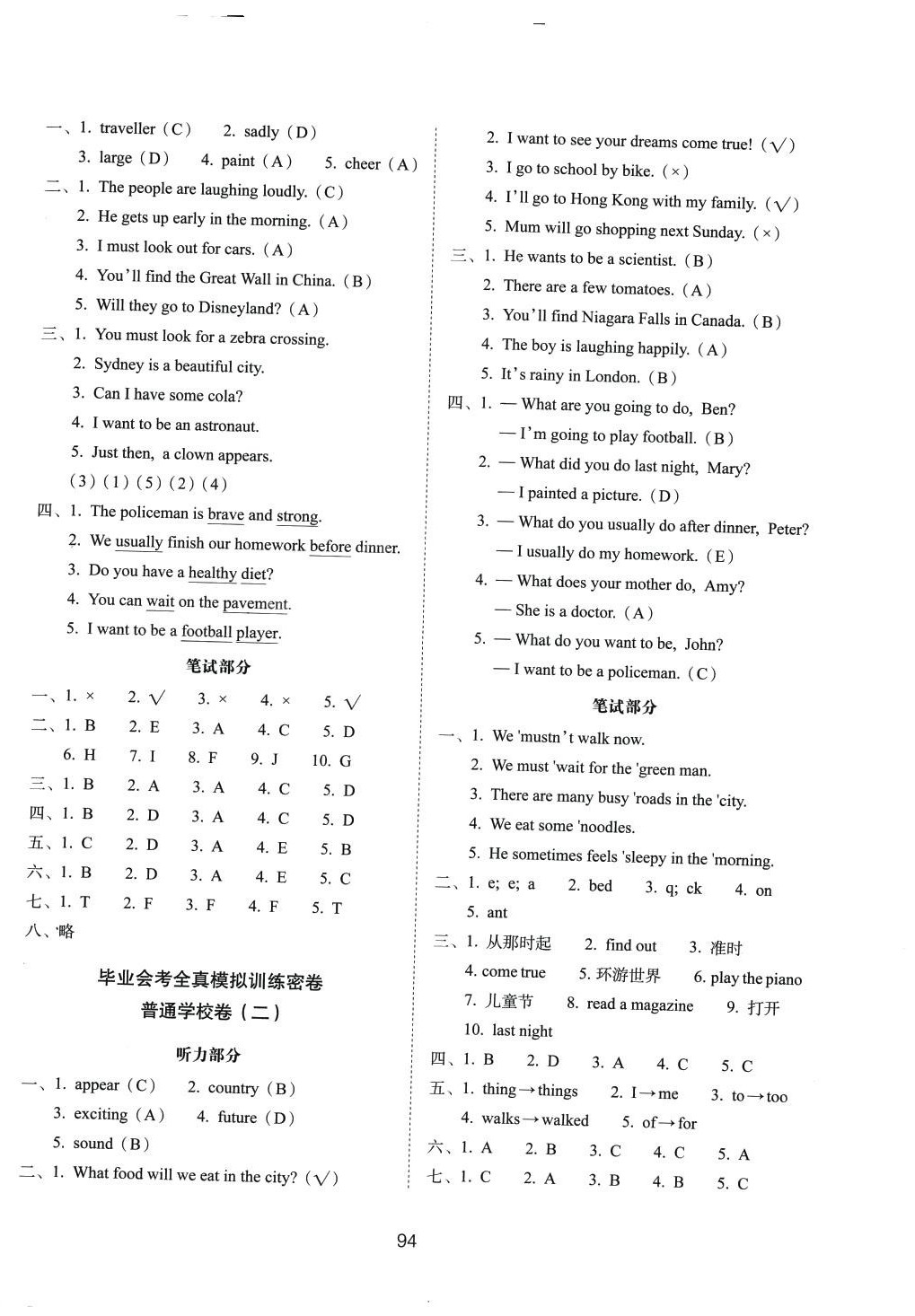 一、1. traveller（C） 2. sadly（D）
3. large（D） 4. paint（A） 5. cheer（A）
二、1. The people are laughing loudly.（C）
2. He gets up early in the morning.（A）
3. I must look out for cars.（A）
4. You'll find the Great Wall in China.（B）
5. Will they go to Disneyland?（A）
三、1. You must look for a zebra crossing.
2. Sydney is a beautiful city.
3. Can I have some cola?
4. I want to be an astronaut.
5. Just then, a clown appears.
（3）（1）（5）（2）（4）
四、1. The policeman is brave and strong.
2. We usually finish our homework before dinner.
3. Do you have a healthy diet?
4. You can wait on the pavement.
5. I want to be a football player.

笔试部分

一、1. × 2. √ 3. × 4. × 5. √
二、1. B 2. E 3. A 4. C 5. D
6. H 7. I 8. F 9. J 10. G
三、1. B 2. A 3. A 4. C 5. D
四、1. B 2. D 3. A 4. C 5. D
五、1. C 2. D 3. A 4. E 5. B
六、1. B 2. D 3. A 4. E 5. C
七、1. T 2. F 3. F 4. F 5. T
八、略

毕业会考全真模拟训练密卷
普通学校卷（二）

听力部分

一、1. appear（C） 2. country（B）
3. exciting（A） 4. future（D）
5. sound（B）
二、1. What food will we eat in the city?（√）
2. I want to see your dreams come true!（√）
3. I go to school by bike.（×）
4. I'll go to Hong Kong with my family.（√）
5. Mum will go shopping next Sunday.（×）
三、1. He wants to be a scientist.（B）
2. There are a few tomatoes.（A）
3. You'll find Niagara Falls in Canada.（B）
4. The boy is laughing happily.（A）
5. It's rainy in London.（B）
四、1. — What are you going to do, Ben?
— I'm going to play football.（B）
2. — What did you do last night, Mary?
— I painted a picture.（D）
3. — What do you usually do after dinner, Peter?
— I usually do my homework.（E）
4. — What does your mother do, Amy?
— She is a doctor.（A）
5. — What do you want to be, John?
— I want to be a policeman.（C）

笔试部分

一、1. We 'mustn't walk now.
2. We must 'wait for the 'green man.
3. There are many busy 'roads in the 'city.
4. We eat some 'noodles.
5. He sometimes feels 'sleepy in the 'morning.
二、1. e; e; a 2. bed 3. q; ck 4. on
5. ant
三、1. 从那时起 2. find out 3. 准时
4. come true 5. 环游世界 6. play the piano
7. 儿童节 8. read a magazine 9. 打开
10. last night
四、1. B 2. D 3. A 4. C 5. C
五、1. thing→things 2. I→me 3. to→too
4. walks→walked 5. of→for
六、1. A 2. B 3. C 4. C 5. A
七、1. C 2. A 3. B 4. B 5. C

94